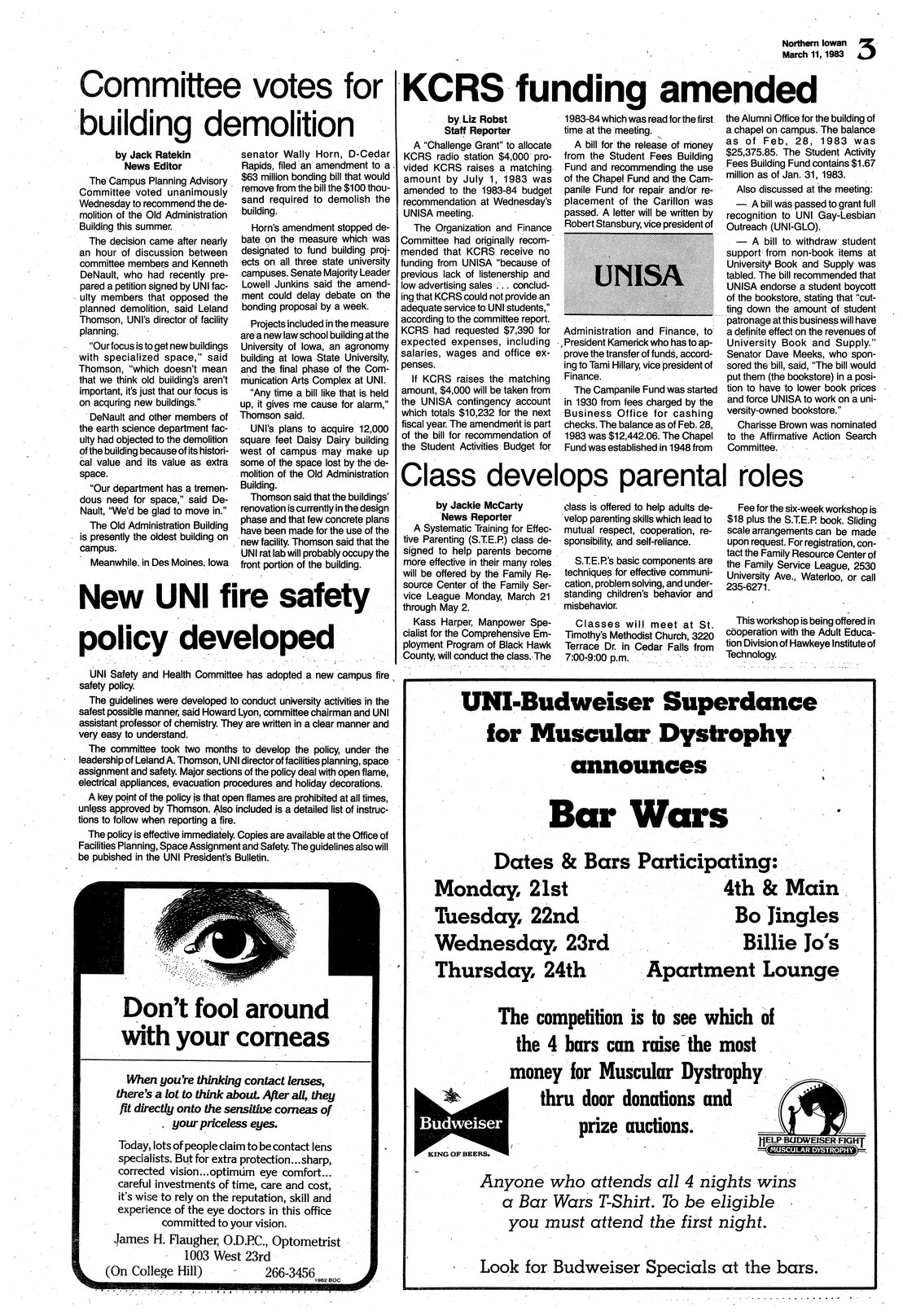 Northern Iowan
March 11, 1983 3

Committee votes for building demolition

by Jack Ratekin
News Editor

The Campus Planning Advisory Committee voted unanimously Wednesday to recommend the demolition of the Old Administration Building this summer.

The decision came after nearly an hour of discussion between committee members and Kenneth DeNault, who had recently prepared a petition signed by UNI faculty members that opposed the planned demolition, said Leland Thomson, UNI's director of facility planning.

"Our focus is to get new buildings with specialized space," said Thomson, "which doesn't mean that we think old building's aren't important, it's just that our focus is on acquring new buildings."

DeNault and other members of the earth science department faculty had objected to the demolition of the building because of its historical value and its value as extra space.

"Our department has a tremendous need for space," said DeNault, "We'd be glad to move in."

The Old Administration Building is presently the oldest building on campus.

Meanwhile, in Des Moines, Iowa senator Wally Horn, D-Cedar Rapids, filed an amendment to a $63 million bonding bill that would remove from the bill the $100 thousand required to demolish the building.

Horn's amendment stopped debate on the measure which was designated to fund building projects on all three state university campuses. Senate Majority Leader Lowell Junkins said the amendment could delay debate on the bonding proposal by a week.

Projects included in the measure are a new law school building at the University of Iowa, an agronomy building at Iowa State University, and the final phase of the Communication Arts Complex at UNI.

"Any time a bill like that is held up, it gives me cause for alarm," Thomson said.

UNI's plans to acquire 12,000 square feet Daisy Dairy building west of campus may make up some of the space lost by the demolition of the Old Administration Building.

Thomson said that the buildings' renovation is currently in the design phase and that few concrete plans have been made for the use of the new facility. Thomson said that the UNI rat lab will probably occupy the front portion of the building.

KCRS funding amended

by Liz Robst
Staff Reporter

A "Challenge Grant" to allocate KCRS radio station $4,000 provided KCRS raises a matching amount by July 1, 1983 was amended to the 1983-84 budget recommendation at Wednesday's UNISA meeting.

The Organization and Finance Committee had originally recommended that KCRS receive no funding from UNISA "because of previous lack of listenership and low advertising sales . . . concluding that KCRS could not provide an adequate service to UNI students," according to the committee report. KCRS had requested $7,390 for expected expenses, including salaries, wages and office expenses.

If KCRS raises the matching amount, $4,000 will be taken from the UNISA contingency account which totals $10,232 for the next fiscal year. The amendment is part of the bill for recommendation of the Student Activities Budget for 1983-84 which was read for the first time at the meeting.

A bill for the release of money from the Student Fees Building Fund and recommending the use of the Chapel Fund and the Campanile Fund for repair and/or replacement of the Carillon was passed. A letter will be written by Robert Stansbury, vice president of

UNISA

Administration and Finance, to President Kamerick who has to approve the transfer of funds, according to Tami Hillary, vice president of Finance.

The Campanile Fund was started in 1930 from fees charged by the Business Office for cashing checks. The balance as of Feb. 28, 1983 was $12,442.06. The Chapel Fund was established in 1948 from the Alumni Office for the building of a chapel on campus. The balance as of Feb, 28, 1983 was $25,375.85. The Student Activity Fees Building Fund contains $1.67 million as of Jan. 31, 1983.

Also discussed at the meeting:

— A bill was passed to grant full recognition to UNI Gay-Lesbian Outreach (UNI-GLO).

— A bill to withdraw student support from non-book items at University Book and Supply was tabled. The bill recommended that UNISA endorse a student boycott of the bookstore, stating that "cutting down the amount of student patronage at this business will have a definite effect on the revenues of University Book and Supply." Senator Dave Meeks, who sponsored the bill, said, "The bill would put them (the bookstore) in a position to have to lower book prices and force UNISA to work on a university-owned bookstore."

Charisse Brown was nominated to the Affirmative Action Search Committee.

Class develops parental roles

by Jackie McCarty
News Reporter

A Systematic Training for Effective Parenting (S.T.E.P.) class designed to help parents become more effective in their many roles will be offered by the Family Resource Center of the Family Service League Monday, March 21 through May 2.

Kass Harper, Manpower Specialist for the Comprehensive Employment Program of Black Hawk County, will conduct the class. The class is offered to help adults develop parenting skills which lead to mutual respect, cooperation, responsibility, and self-reliance.

S.T.E.P.'s basic components are techniques for effective communication, problem solving, and understanding children's behavior and misbehavior.

Classes will meet at St. Timothy's Methodist Church, 3220 Terrace Dr. in Cedar Falls from 7:00-9:00 p.m.

Fee for the six-week workshop is $18 plus the S.T.E.P. book. Sliding scale arrangements can be made upon request. For registration, contact the Family Resource Center of the Family Service League, 2530 University Ave., Waterloo, or call 235-6271.

This workshop is being offered in cooperation with the Adult Education Division of Hawkeye Institute of Technology.

New UNI fire safety policy developed

UNI Safety and Health Committee has adopted a new campus fire safety policy.

The guidelines were developed to conduct university activities in the safest possible manner, said Howard Lyon, committee chairman and UNI assistant professor of chemistry. They are written in a clear manner and very easy to understand.

The committee took two months to develop the policy, under the leadership of Leland A. Thomson, UNI director of facilities planning, space assignment and safety. Major sections of the policy deal with open flame, electrical appliances, evacuation procedures and holiday decorations.

A key point of the policy is that open flames are prohibited at all times, unless approved by Thomson. Also included is a detailed list of instructions to follow when reporting a fire.

The policy is effective immediately. Copies are available at the Office of Facilities Planning, Space Assignment and Safety. The guidelines also will be pubished in the UNI President's Bulletin.

Don't fool around with your corneas

When you're thinking contact lenses, there's a lot to think about. After all, they fit directly onto the sensitive corneas of your priceless eyes.

Today, lots of people claim to be contact lens specialists. But for extra protection...sharp, corrected vision...optimum eye comfort... careful investments of time, care and cost, it's wise to rely on the reputation, skill and experience of the eye doctors in this office committed to your vision.

James H. Flaugher, O.D.P.C., Optometrist
1003 West 23rd
(On College Hill) 266-3456
1982 BOC

UNI-Budweiser Superdance for Muscular Dystrophy announces

Bar Wars

Dates & Bars Participating:

Monday, 21st 4th & Main
Tuesday, 22nd Bo Jingles
Wednesday, 23rd Billie Jo's
Thursday, 24th Apartment Lounge

The competition is to see which of the 4 bars can raise the most money for Muscular Dystrophy thru door donations and prize auctions.

Budweiser
KING OF BEERS.

HELP BUDWEISER FIGHT MUSCULAR DYSTROPHY

Anyone who attends all 4 nights wins a Bar Wars T-Shirt. To be eligible you must attend the first night.

Look for Budweiser Specials at the bars.